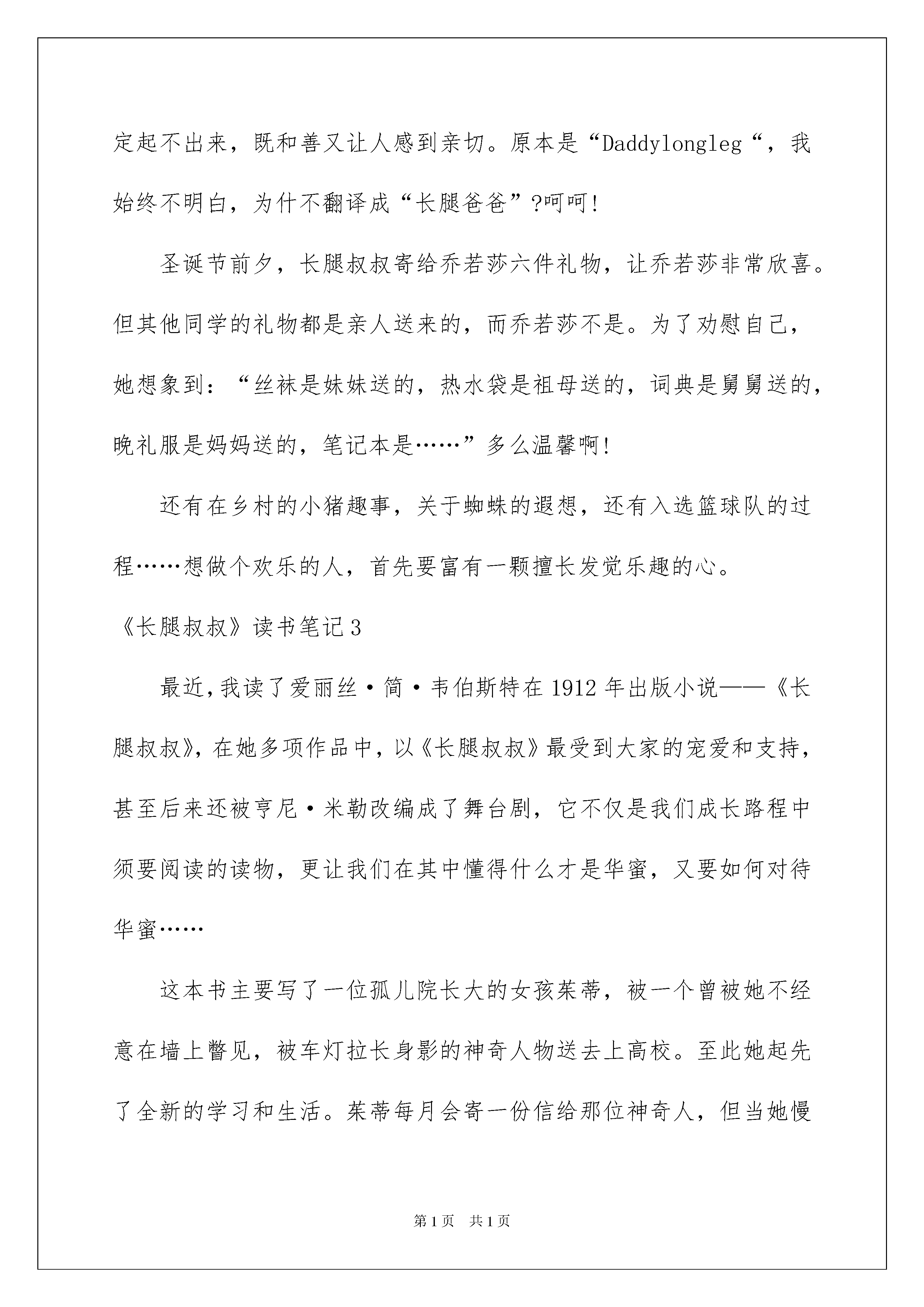 定起不出来，既和善又让人感到亲切。原本是“Daddylongleg“，我始终不明白，为什不翻译成“长腿爸爸”?呵呵!

圣诞节前夕，长腿叔叔寄给乔若莎六件礼物，让乔若莎非常欣喜。但其他同学的礼物都是亲人送来的，而乔若莎不是。为了劝慰自己，她想象到：“丝袜是妹妹送的，热水袋是祖母送的，词典是舅舅送的，晚礼服是妈妈送的，笔记本是……”多么温馨啊!

还有在乡村的小猪趣事，关于蜘蛛的遐想，还有入选篮球队的过程……想做个欢乐的人，首先要富有一颗擅长发觉乐趣的心。

《长腿叔叔》读书笔记3

最近,我读了爱丽丝·简·韦伯斯特在1912年出版小说——《长腿叔叔》,在她多项作品中,以《长腿叔叔》最受到大家的宠爱和支持，甚至后来还被亨尼·米勒改编成了舞台剧，它不仅是我们成长路程中须要阅读的读物，更让我们在其中懂得什么才是华蜜，又要如何对待华蜜……

这本书主要写了一位孤儿院长大的女孩茱蒂，被一个曾被她不经意在墙上瞥见，被车灯拉长身影的神奇人物送去上高校。至此她起先了全新的学习和生活。茱蒂每月会寄一份信给那位神奇人，但当她慢

第1页 共1页